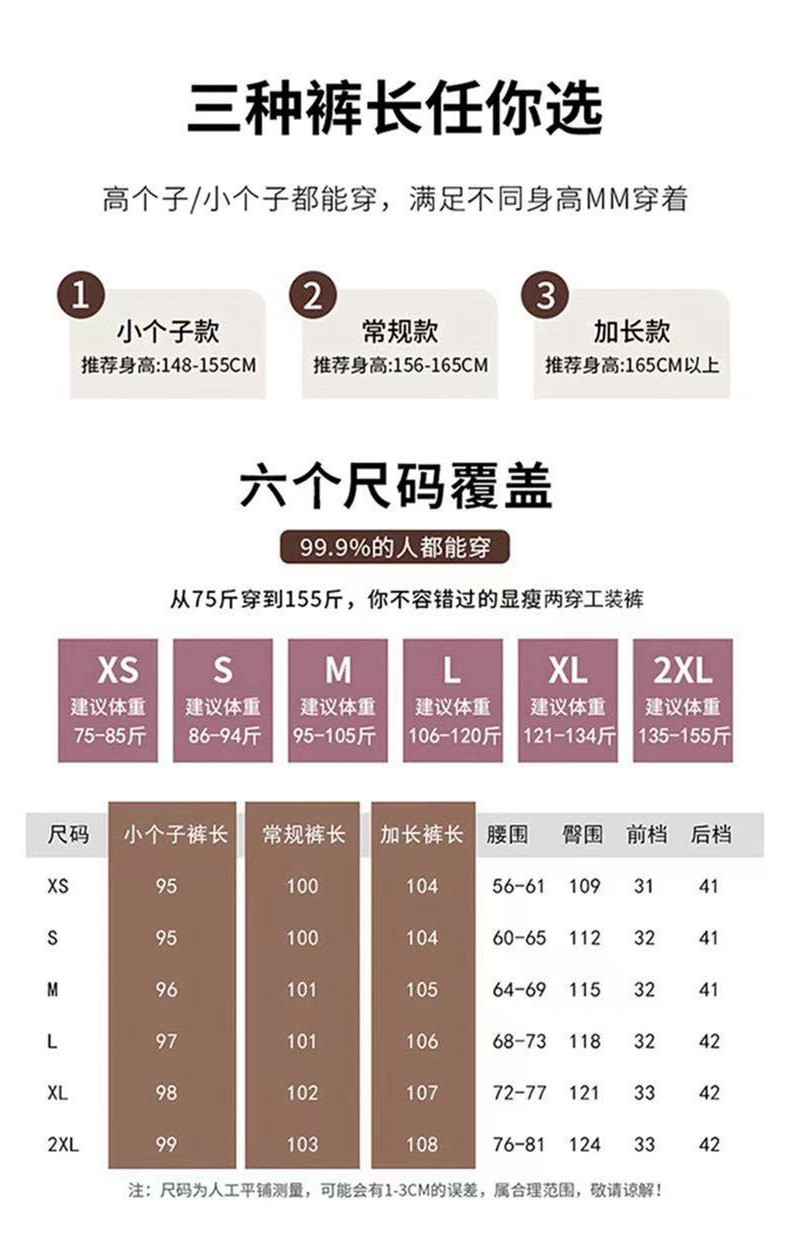 三种裤长任你选

高个子/小个子都能穿，满足不同身高MM穿着

1
小个子款
推荐身高:148-155CM

2
常规款
推荐身高:156-165CM

3
加长款
推荐身高:165CM以上

六个尺码覆盖

99.9%的人都能穿

从75斤穿到155斤，你不容错过的显瘦两穿工装裤

XS
建议体重
75-85斤

S
建议体重
86-94斤

M
建议体重
95-105斤

L
建议体重
106-120斤

XL
建议体重
121-134斤

2XL
建议体重
135-155斤

| 尺码 | 小个子裤长 | 常规裤长 | 加长裤长 | 腰围 | 臀围 | 前档 | 后档 |
|---|---|---|---|---|---|---|---|
| XS | 95 | 100 | 104 | 56-61 | 109 | 31 | 41 |
| S | 95 | 100 | 104 | 60-65 | 112 | 32 | 41 |
| M | 96 | 101 | 105 | 64-69 | 115 | 32 | 41 |
| L | 97 | 101 | 106 | 68-73 | 118 | 32 | 42 |
| XL | 98 | 102 | 107 | 72-77 | 121 | 33 | 42 |
| 2XL | 99 | 103 | 108 | 76-81 | 124 | 33 | 42 |

注：尺码为人工平铺测量，可能会有1-3CM的误差，属合理范围，敬请谅解！